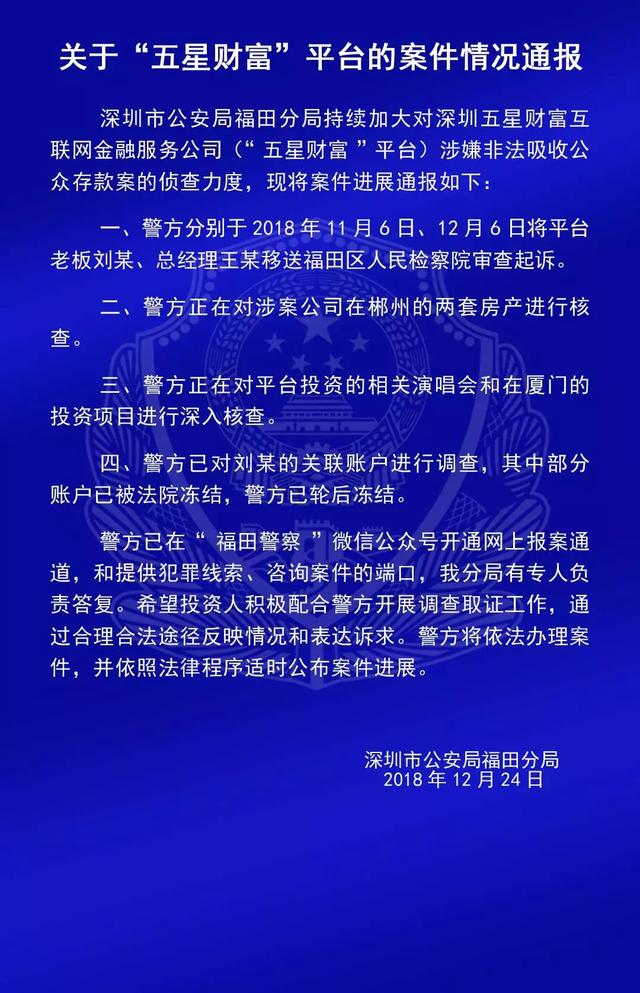 关于“五星财富”平台的案件情况通报

深圳市公安局福田分局持续加大对深圳五星财富互联网金融服务公司（“五星财富”平台）涉嫌非法吸收公众存款案的侦查力度，现将案件进展通报如下：

一、警方分别于 2018 年 11 月 6 日、12 月 6 日将平台老板刘某、总经理王某移送福田区人民检察院审查起诉。

二、警方正在对涉案公司在郴州的两套房产进行核查。

三、警方正在对平台投资的相关演唱会和在厦门的投资项目进行深入核查。

四、警方已对刘某的关联账户进行调查，其中部分账户已被法院冻结，警方已轮后冻结。

警方已在“福田警察”微信公众号开通网上报案通道，和提供犯罪线索、咨询案件的端口，我分局有专人负责答复。希望投资人积极配合警方开展调查取证工作，通过合理合法途径反映情况和表达诉求。警方将依法办理案件，并依照法律程序适时公布案件进展。

深圳市公安局福田分局
2018 年 12 月 24 日